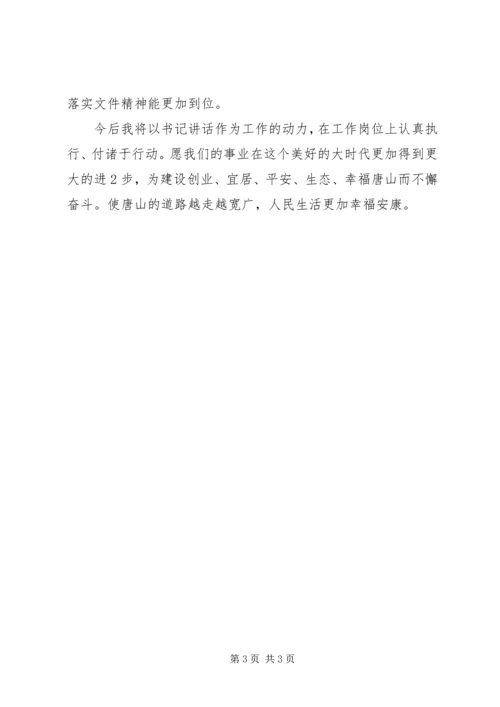 落实文件精神能更加到位。

今后我将以书记讲话作为工作的动力，在工作岗位上认真执行、付诸于行动。愿我们的事业在这个美好的大时代更加得到更大的进2步，为建设创业、宜居、平安、生态、幸福唐山而不懈奋斗。使唐山的道路越走越宽广，人民生活更加幸福安康。

第3页 共3页